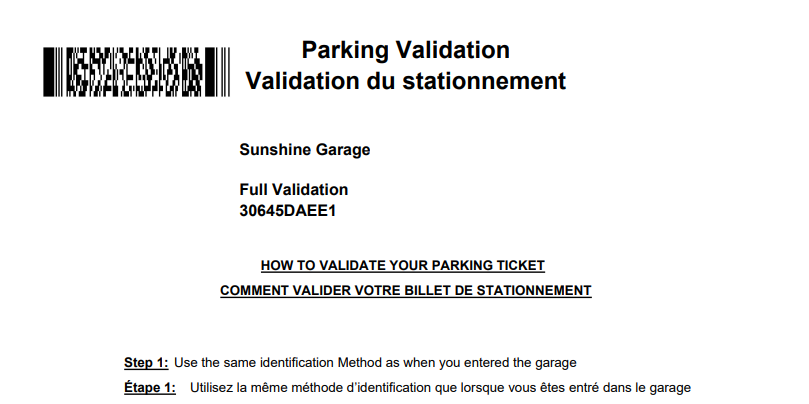 Parking Validation
Validation du stationnement

Sunshine Garage

Full Validation
30645DAEE1

HOW TO VALIDATE YOUR PARKING TICKET
COMMENT VALIDER VOTRE BILLET DE STATIONNEMENT

Step 1: Use the same identification Method as when you entered the garage

Étape 1: Utilisez la même méthode d'identification que lorsque vous êtes entré dans le garage